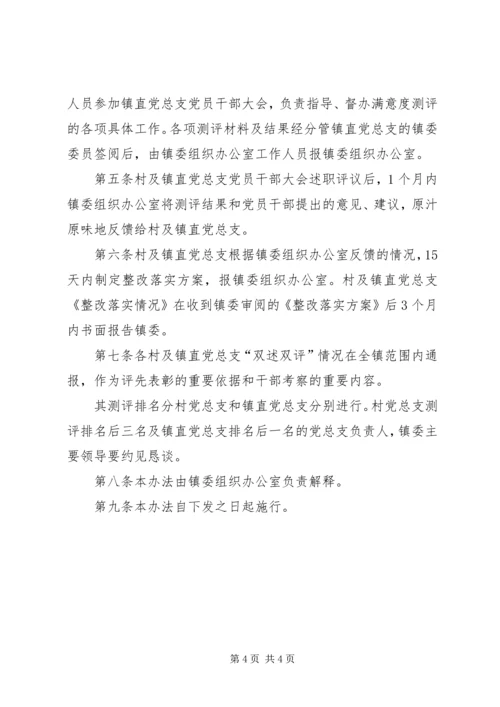 人员参加镇直党总支党员干部大会，负责指导、督办满意度测评的各项具体工作。各项测评材料及结果经分管镇直党总支的镇委委员签阅后，由镇委组织办公室工作人员报镇委组织办公室。

第五条村及镇直党总支党员干部大会述职评议后，1个月内镇委组织办公室将测评结果和党员干部提出的意见、建议，原汁原味地反馈给村及镇直党总支。

第六条村及镇直党总支根据镇委组织办公室反馈的情况，15天内制定整改落实方案，报镇委组织办公室。村及镇直党总支《整改落实情况》在收到镇委审阅的《整改落实方案》后3个月内书面报告镇委。

第七条各村及镇直党总支“双述双评”情况在全镇范围内通报，作为评先表彰的重要依据和干部考察的重要内容。

其测评排名分村党总支和镇直党总支分别进行。村党总支测评排名后三名及镇直党总支排名后一名的党总支负责人，镇委主要领导要约见恳谈。

第八条本办法由镇委组织办公室负责解释。

第九条本办法自下发之日起施行。

第4页 共4页